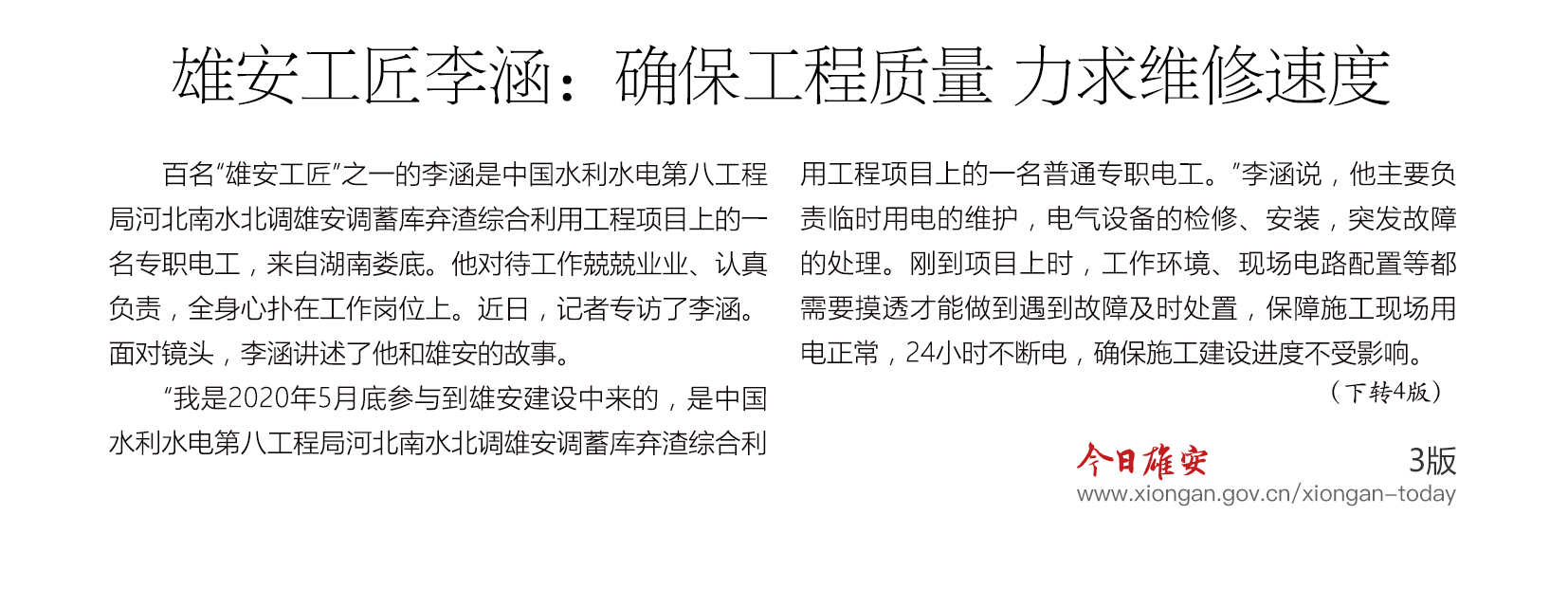 雄安工匠李涵：确保工程质量 力求维修速度

百名“雄安工匠”之一的李涵是中国水利水电第八工程局河北南水北调雄安调蓄库弃渣综合利用工程项目上的一名专职电工，来自湖南娄底。他对待工作兢兢业业、认真负责，全身心扑在工作岗位上。近日，记者专访了李涵。面对镜头，李涵讲述了他和雄安的故事。

“我是2020年5月底参与到雄安建设中来的，是中国水利水电第八工程局河北南水北调雄安调蓄库弃渣综合利用工程项目上的一名普通专职电工。”李涵说，他主要负责临时用电的维护，电气设备的检修、安装，突发故障的处理。刚到项目上时，工作环境、现场电路配置等都需要摸透才能做到遇到故障及时处置，保障施工现场用电正常，24小时不断电，确保施工建设进度不受影响。

（下转4版）

今日雄安 3版
www.xiongan.gov.cn/xiongan-today